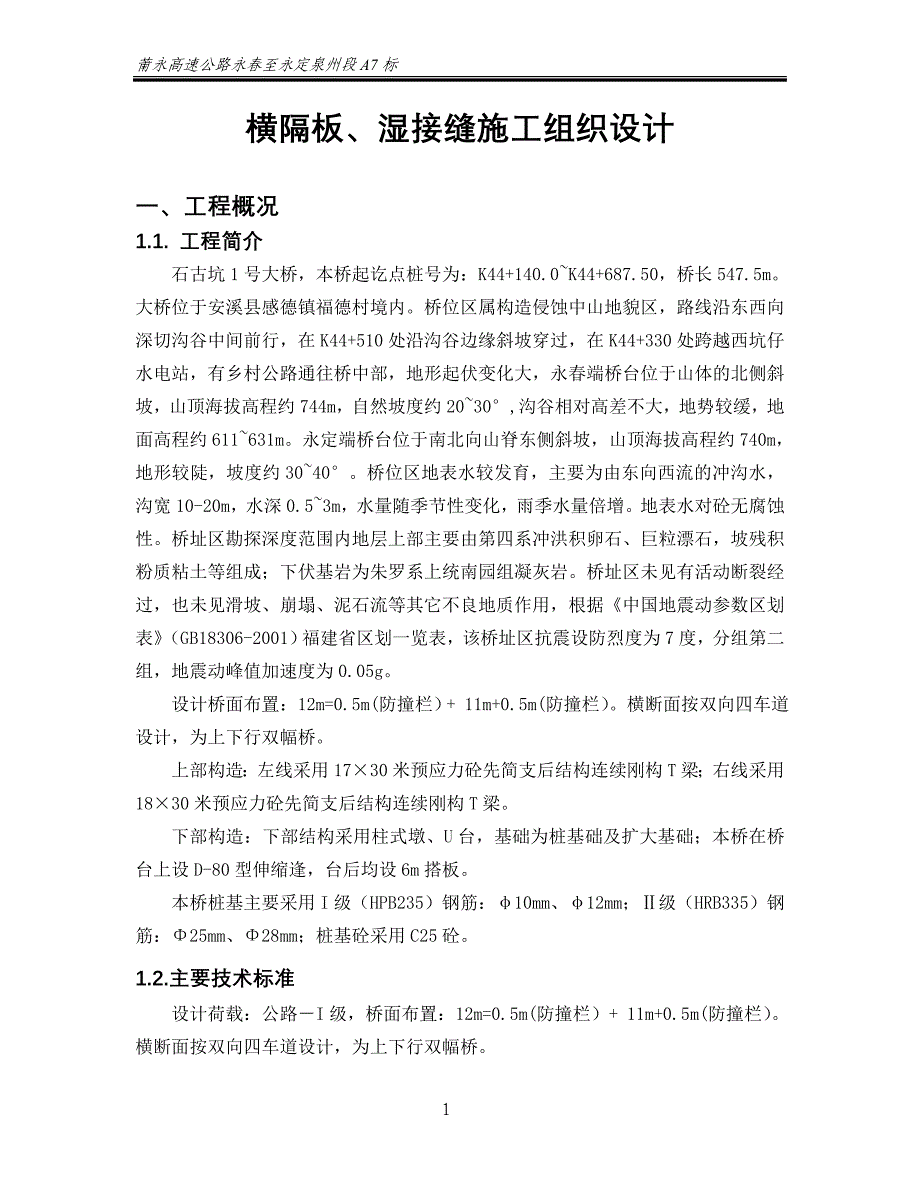 莆永高速公路永春至永定泉州段A7标

横隔板、湿接缝施工组织设计

一、工程概况

1.1. 工程简介

石古坑1号大桥，本桥起讫点桩号为：K44+140.0~K44+687.50，桥长547.5m。大桥位于安溪县感德镇福德村境内。桥位区属构造侵蚀中山地貌区，路线沿东西向深切沟谷中间前行，在K44+510处沿沟谷边缘斜坡穿过，在K44+330处跨越西坑仔水电站，有乡村公路通往桥中部，地形起伏变化大，永春端桥台位于山体的北侧斜坡，山顶海拔高程约744m，自然坡度约20~30°，沟谷相对高差不大，地势较缓，地面高程约611~631m。永定端桥台位于南北向山脊东侧斜坡，山顶海拔高程约740m，地形较陡，坡度约30~40°。桥位区地表水较发育，主要为由东向西流的冲沟水，沟宽10-20m，水深0.5~3m，水量随季节性变化，雨季水量倍增。地表水对砼无腐蚀性。桥址区勘探深度范围内地层上部主要由第四系冲洪积卵石、巨粒漂石，坡残积粉质粘土等组成；下伏基岩为朱罗系上统南园组凝灰岩。桥址区未见有活动断裂经过，也未见滑坡、崩塌、泥石流等其它不良地质作用，根据《中国地震动参数区划表》(GB18306-2001)福建省区划一览表，该桥址区抗震设防烈度为7度，分组第二组，地震动峰值加速度为0.05g。

设计桥面布置：12m=0.5m(防撞栏)+ 11m+0.5m(防撞栏)。横断面按双向四车道设计，为上下行双幅桥。

上部构造：左线采用17×30米预应力砼先简支后结构连续刚构T梁；右线采用18×30米预应力砼先简支后结构连续刚构T梁。

下部构造：下部结构采用柱式墩、U台，基础为桩基础及扩大基础；本桥在桥台上设D-80型伸缩缝，台后均设6m搭板。

本桥桩基主要采用Ⅰ级（HPB235）钢筋：φ10mm、φ12mm；Ⅱ级（HRB335）钢筋：Φ25mm、Φ28mm；桩基砼采用C25砼。

1.2.主要技术标准

设计荷载：公路－Ⅰ级，桥面布置：12m=0.5m(防撞栏）+ 11m+0.5m(防撞栏)。横断面按双向四车道设计，为上下行双幅桥。

1